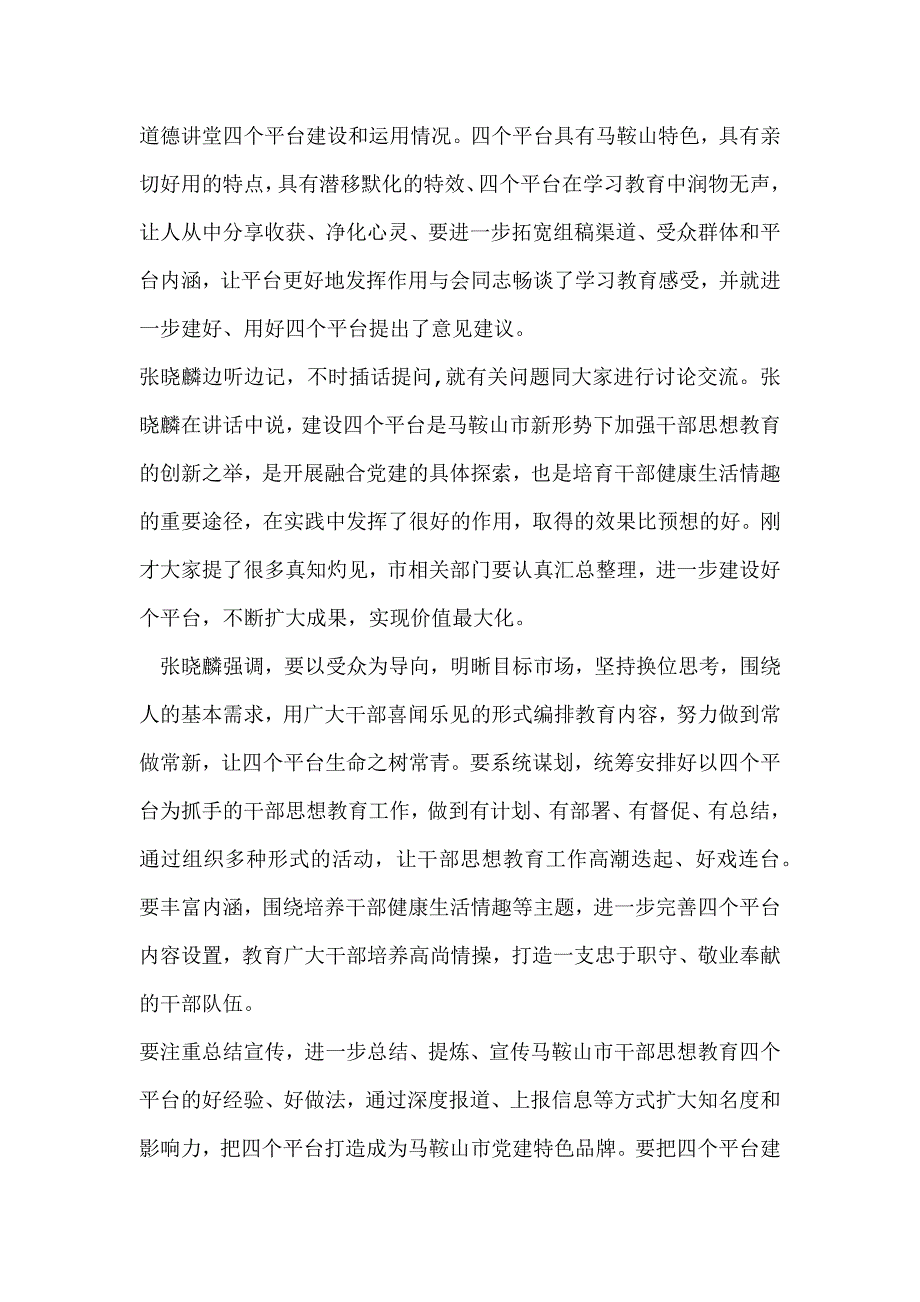 道德讲堂四个平台建设和运用情况。四个平台具有马鞍山特色，具有亲切好用的特点，具有潜移默化的特效、四个平台在学习教育中润物无声，让人从中分享收获、净化心灵、要进一步拓宽组稿渠道、受众群体和平台内涵，让平台更好地发挥作用与会同志畅谈了学习教育感受，并就进一步建好、用好四个平台提出了意见建议。

张晓麟边听边记，不时插话提问，就有关问题同大家进行讨论交流。张晓麟在讲话中说，建设四个平台是马鞍山市新形势下加强干部思想教育的创新之举，是开展融合党建的具体探索，也是培育干部健康生活情趣的重要途径，在实践中发挥了很好的作用，取得的效果比预想的好。刚才大家提了很多真知灼见，市相关部门要认真汇总整理，进一步建设好个平台，不断扩大成果，实现价值最大化。

张晓麟强调，要以受众为导向，明晰目标市场，坚持换位思考，围绕人的基本需求，用广大干部喜闻乐见的形式编排教育内容，努力做到常做常新，让四个平台生命之树常青。要系统谋划，统筹安排好以四个平台为抓手的干部思想教育工作，做到有计划、有部署、有督促、有总结，通过组织多种形式的活动，让干部思想教育工作高潮迭起、好戏连台。要丰富内涵，围绕培养干部健康生活情趣等主题，进一步完善四个平台内容设置，教育广大干部培养高尚情操，打造一支忠于职守、敬业奉献的干部队伍。

要注重总结宣传，进一步总结、提炼、宣传马鞍山市干部思想教育四个平台的好经验、好做法，通过深度报道、上报信息等方式扩大知名度和影响力，把四个平台打造成为马鞍山市党建特色品牌。要把四个平台建